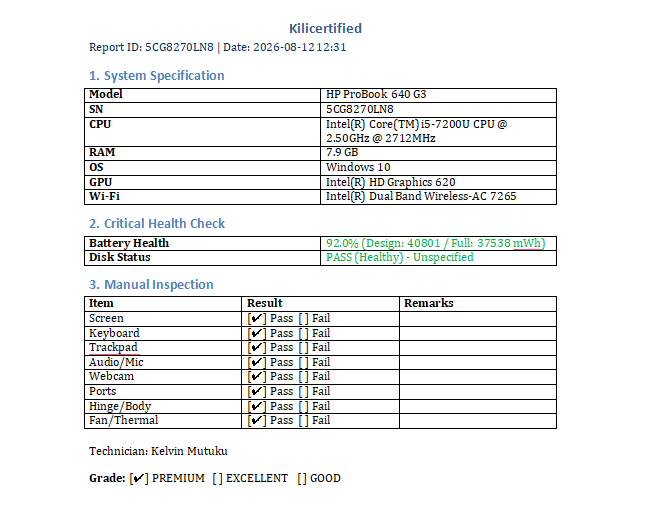 Kilicertified

Report ID: 5CG8270LN8 | Date: 2026-08-12 12:31

1. System Specification

| Model | HP ProBook 640 G3 |
|---|---|
| SN | 5CG8270LN8 |
| CPU | Intel(R) Core(TM) i5-7200U CPU @ 2.50GHz @ 2712MHz |
| RAM | 7.9 GB |
| OS | Windows 10 |
| GPU | Intel(R) HD Graphics 620 |
| Wi-Fi | Intel(R) Dual Band Wireless-AC 7265 |

2. Critical Health Check

| Battery Health | 92.0% (Design: 40801 / Full: 37538 mWh) |
|---|---|
| Disk Status | PASS (Healthy) - Unspecified |

3. Manual Inspection

| Item | Result | Remarks |
|---|---|---|
| Screen | [✔] Pass [ ] Fail | |
| Keyboard | [✔] Pass [ ] Fail | |
| Trackpad | [✔] Pass [ ] Fail | |
| Audio/Mic | [✔] Pass [ ] Fail | |
| Webcam | [✔] Pass [ ] Fail | |
| Ports | [✔] Pass [ ] Fail | |
| Hinge/Body | [✔] Pass [ ] Fail | |
| Fan/Thermal | [✔] Pass [ ] Fail | |

Technician: Kelvin Mutuku

Grade: [✔] PREMIUM [ ] EXCELLENT [ ] GOOD